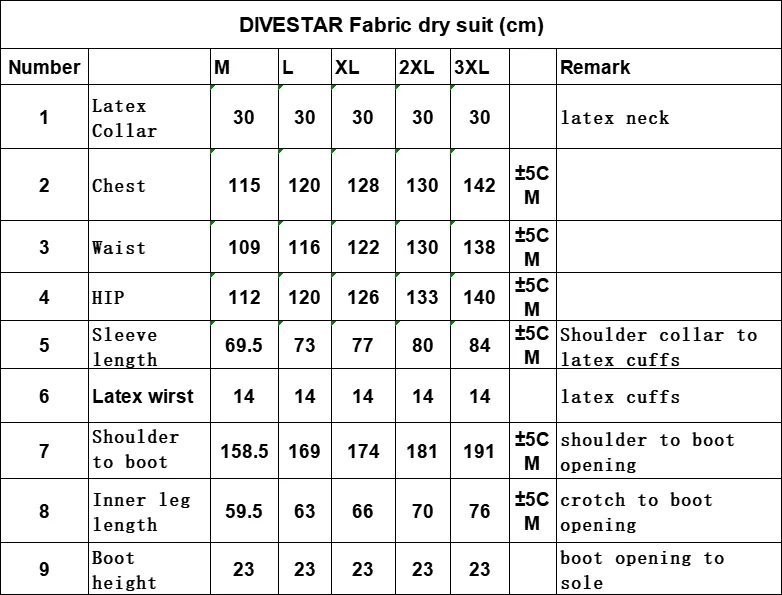 DIVESTAR Fabric dry suit (cm)

| Number | | M | L | XL | 2XL | 3XL | | Remark |
|---|---|---|---|---|---|---|---|---|
| 1 | Latex Collar | 30 | 30 | 30 | 30 | 30 | | latex neck |
| 2 | Chest | 115 | 120 | 128 | 130 | 142 | ±5CM | |
| 3 | Waist | 109 | 116 | 122 | 130 | 138 | ±5CM | |
| 4 | HIP | 112 | 120 | 126 | 133 | 140 | ±5CM | |
| 5 | Sleeve length | 69.5 | 73 | 77 | 80 | 84 | ±5CM | Shoulder collar to latex cuffs |
| 6 | Latex wirst | 14 | 14 | 14 | 14 | 14 | | latex cuffs |
| 7 | Shoulder to boot | 158.5 | 169 | 174 | 181 | 191 | ±5CM | shoulder to boot opening |
| 8 | Inner leg length | 59.5 | 63 | 66 | 70 | 76 | ±5CM | crotch to boot opening |
| 9 | Boot height | 23 | 23 | 23 | 23 | 23 | | boot opening to sole |